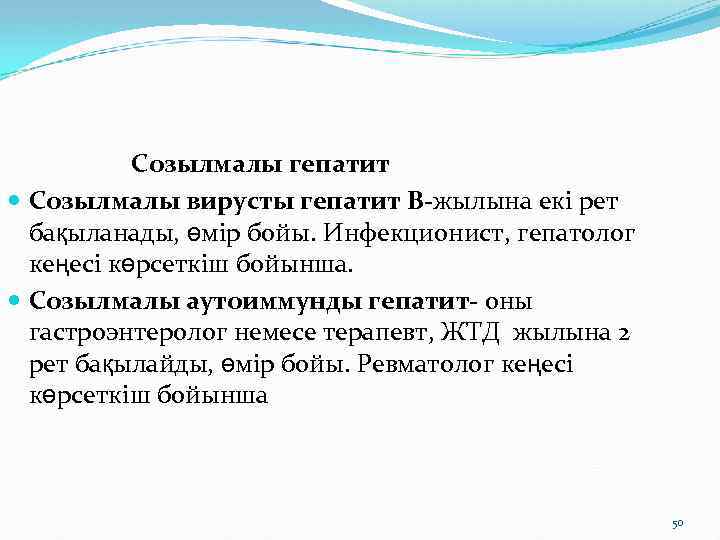 Созылмалы гепатит

• Созылмалы вирусты гепатит В-жылына екі рет бақыланады, өмір бойы. Инфекционист, гепатолог кеңесі көрсеткіш бойынша.
• Созылмалы аутоиммунды гепатит- оны гастроэнтеролог немесе терапевт, ЖТД жылына 2 рет бақылайды, өмір бойы. Ревматолог кеңесі көрсеткіш бойынша

50